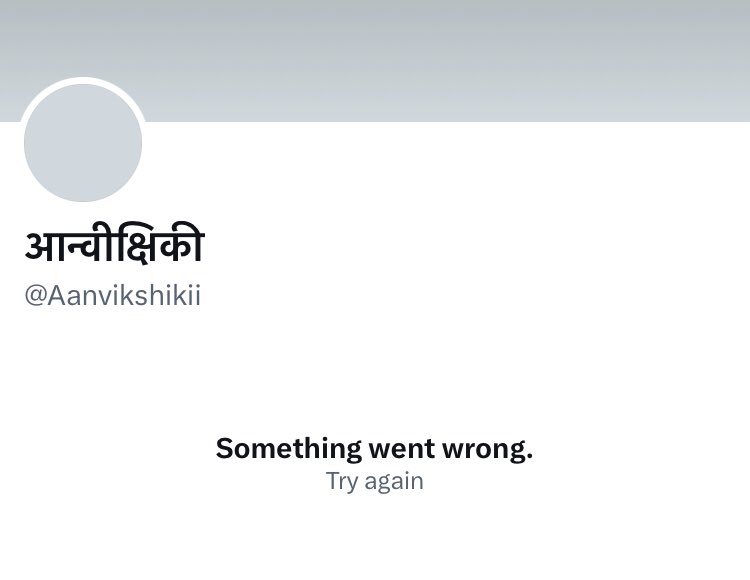 आन्वीक्षिकी
@Aanvikshikii

Something went wrong.
Try again